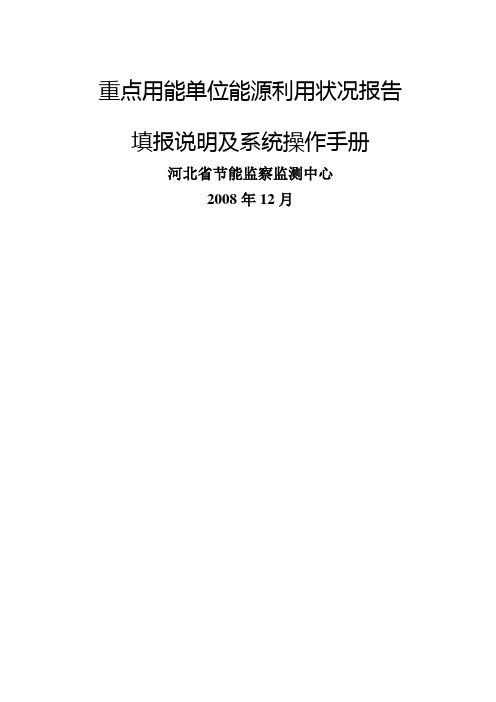 重点用能单位能源利用状况报告

填报说明及系统操作手册

河北省节能监察监测中心

2008 年 12 月